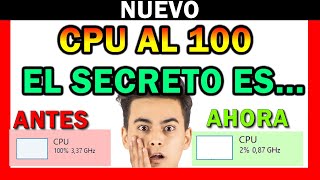 NUEVO

CPU AL 100

EL SECRETO ES...

ANTES

CPU
100% 3,37 GHz

AHORA

CPU
2% 0,87 GHz